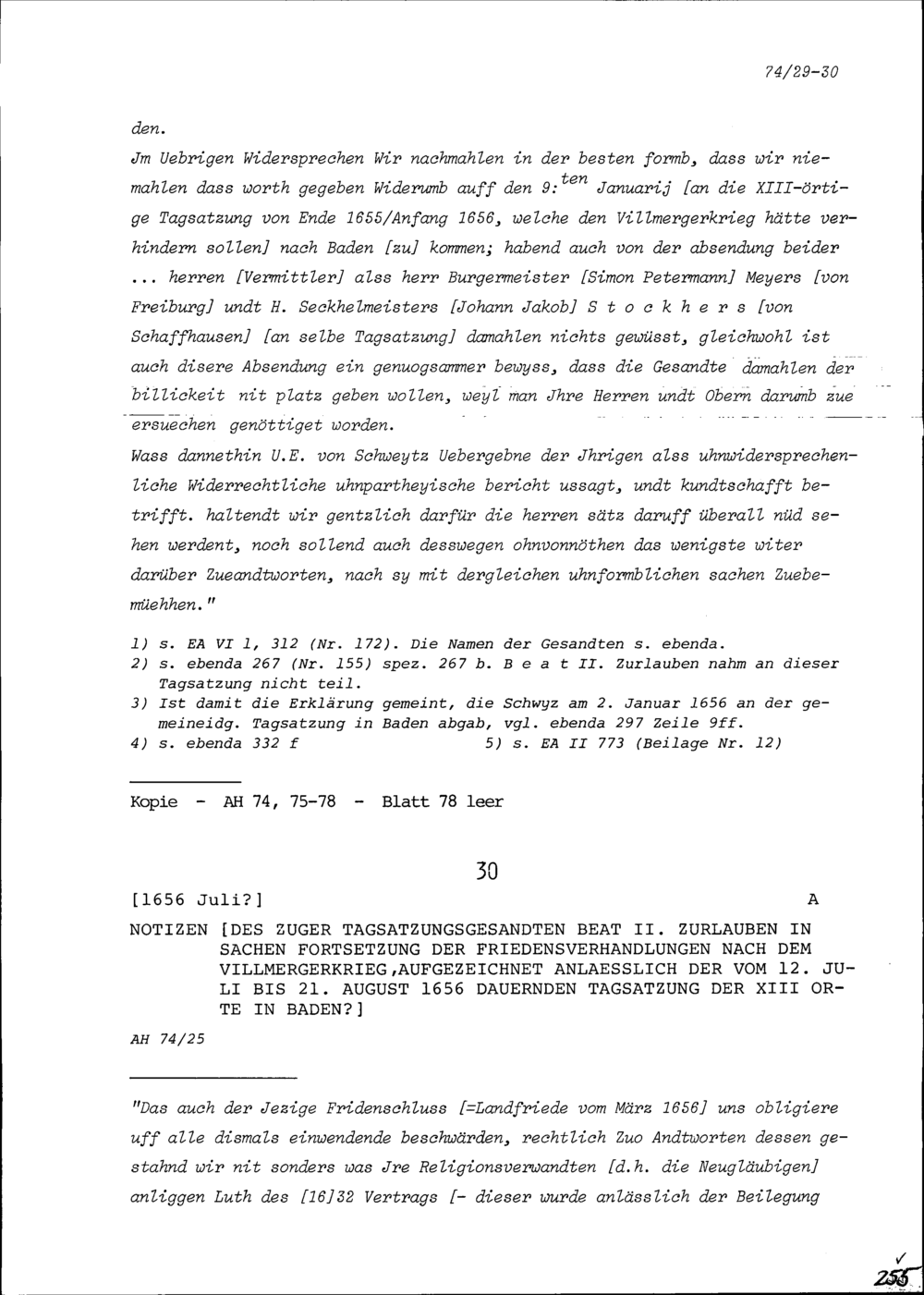 74/29-30

den.

Jm Uebrigen Widersprechen Wir nachmahlen in der besten formb, dass wir niemahlen dass worth gegeben Widerumb auff den 9:$^{ten}$ Januarij [an die XIII-örtige Tagsatzung von Ende 1655/Anfang 1656, welche den Villmergerkrieg hätte verhindern sollen] nach Baden [zu] kommen; habend auch von der absendung beider ... herren [Vermittler] alss herr Burgermeister [Simon Petermann] Meyers [von Freiburg] undt H. Seckhelmeisters [Johann Jakob] S t o c k h e r s [von Schaffhausen] [an selbe Tagsatzung] damahlen nichts gewüsst, gleichwohl ist auch disere Absendung ein genuogsammer bewyss, dass die Gesandte damahlen der billickeit nit platz geben wollen, weyl man Jhre Herren undt Obern darumb zue ersuechen genöttiget worden.

Wass dannethin U.E. von Schweytz Uebergebne der Jhrigen alss uhnwidersprechenliche Widerrechtliche uhnpartheyische bericht ussagt, undt kundtschafft betrifft. haltendt wir gentzlich darfür die herren sätz daruff überall nüd sehen werdent, noch sollend auch desswegen ohnvonnöthen das wenigste witer darüber Zueandtworten, nach sy mit dergleichen uhnformblichen sachen Zuebemüehhen."

1) s. EA VI 1, 312 (Nr. 172). Die Namen der Gesandten s. ebenda.
2) s. ebenda 267 (Nr. 155) spez. 267 b. B e a t II. Zurlauben nahm an dieser Tagsatzung nicht teil.
3) Ist damit die Erklärung gemeint, die Schwyz am 2. Januar 1656 an der gemeineidg. Tagsatzung in Baden abgab, vgl. ebenda 297 Zeile 9ff.
4) s. ebenda 332 f    5) s. EA II 773 (Beilage Nr. 12)

Kopie - AH 74, 75-78 - Blatt 78 leer

30

[1656 Juli?]    A

NOTIZEN [DES ZUGER TAGSATZUNGSGESANDTEN BEAT II. ZURLAUBEN IN SACHEN FORTSETZUNG DER FRIEDENSVERHANDLUNGEN NACH DEM VILLMERGERKRIEG,AUFGEZEICHNET ANLAESSLICH DER VOM 12. JULI BIS 21. AUGUST 1656 DAUERNDEN TAGSATZUNG DER XIII ORTE IN BADEN?]

AH 74/25

"Das auch der Jezige Fridenschluss [=Landfriede vom März 1656] uns obligiere uff alle dismals einwendende beschwärden, rechtlich Zuo Andtworten dessen gestahnd wir nit sonders was Jre Religionsverwandten [d.h. die Neugläubigen] anliggen Luth des [16]32 Vertrags [- dieser wurde anlässlich der Beilegung

255